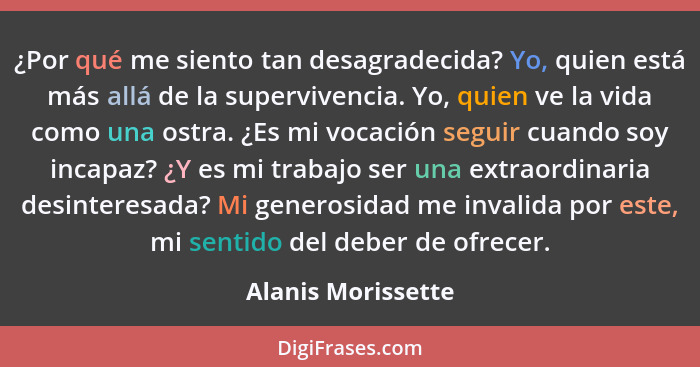 ¿Por qué me siento tan desagradecida? Yo, quien está más allá de la supervivencia. Yo, quien ve la vida como una ostra. ¿Es mi vocación seguir cuando soy incapaz? ¿Y es mi trabajo ser una extraordinaria desinteresada? Mi generosidad me invalida por este, mi sentido del deber de ofrecer.

Alanis Morissette

DigiFrases.com